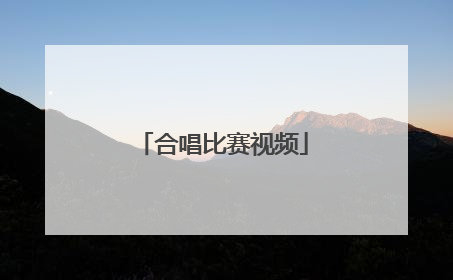 「合唱比赛视频」